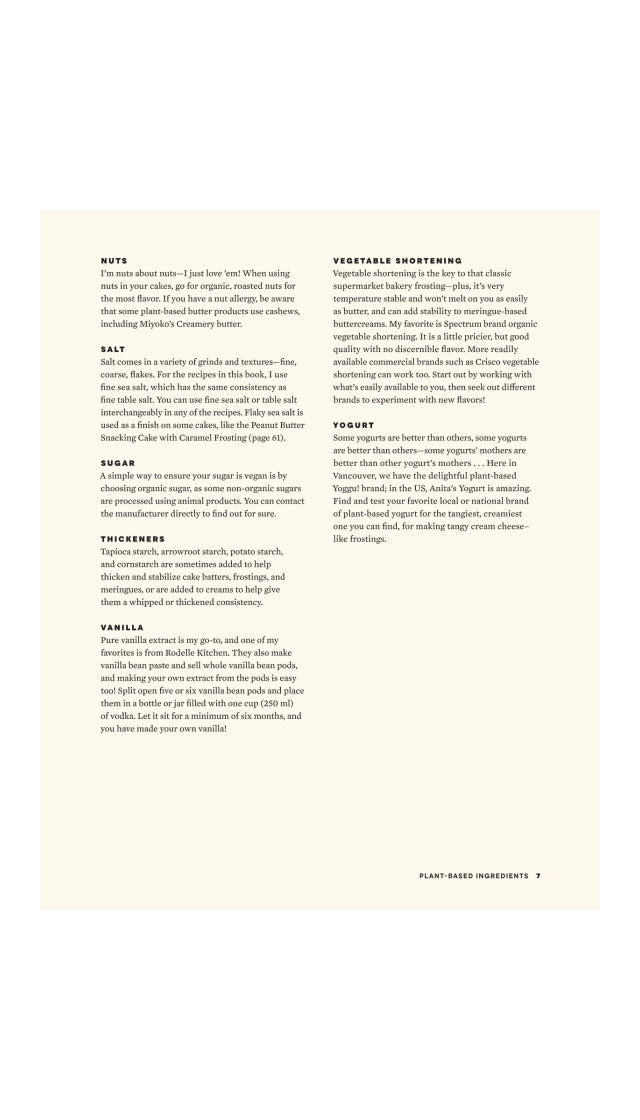 NUTS
I'm nuts about nuts—I just love 'em! When using nuts in your cakes, go for organic, roasted nuts for the most flavor. If you have a nut allergy, be aware that some plant-based butter products use cashews, including Miyoko's Creamery butter.

SALT
Salt comes in a variety of grinds and textures—fine, coarse, flakes. For the recipes in this book, I use fine sea salt, which has the same consistency as fine table salt. You can use fine sea salt or table salt interchangeably in any of the recipes. Flaky sea salt is used as a finish on some cakes, like the Peanut Butter Snacking Cake with Caramel Frosting (page 61).

SUGAR
A simple way to ensure your sugar is vegan is by choosing organic sugar, as some non-organic sugars are processed using animal products. You can contact the manufacturer directly to find out for sure.

THICKENERS
Tapioca starch, arrowroot starch, potato starch, and cornstarch are sometimes added to help thicken and stabilize cake batters, frostings, and meringues, or are added to creams to help give them a whipped or thickened consistency.

VANILLA
Pure vanilla extract is my go-to, and one of my favorites is from Rodelle Kitchen. They also make vanilla bean paste and sell whole vanilla bean pods, and making your own extract from the pods is easy too! Split open five or six vanilla bean pods and place them in a bottle or jar filled with one cup (250 ml) of vodka. Let it sit for a minimum of six months, and you have made your own vanilla!

VEGETABLE SHORTENING
Vegetable shortening is the key to that classic supermarket bakery frosting—plus, it's very temperature stable and won't melt on you as easily as butter, and can add stability to meringue-based buttercreams. My favorite is Spectrum brand organic vegetable shortening. It is a little pricier, but good quality with no discernible flavor. More readily available commercial brands such as Crisco vegetable shortening can work too. Start out by working with what's easily available to you, then seek out different brands to experiment with new flavors!

YOGURT
Some yogurts are better than others, some yogurts are better than others—some yogurts' mothers are better than other yogurt's mothers . . . Here in Vancouver, we have the delightful plant-based Yoggu! brand; in the US, Anita's Yogurt is amazing. Find and test your favorite local or national brand of plant-based yogurt for the tangiest, creamiest one you can find, for making tangy cream cheese–like frostings.

PLANT-BASED INGREDIENTS 7